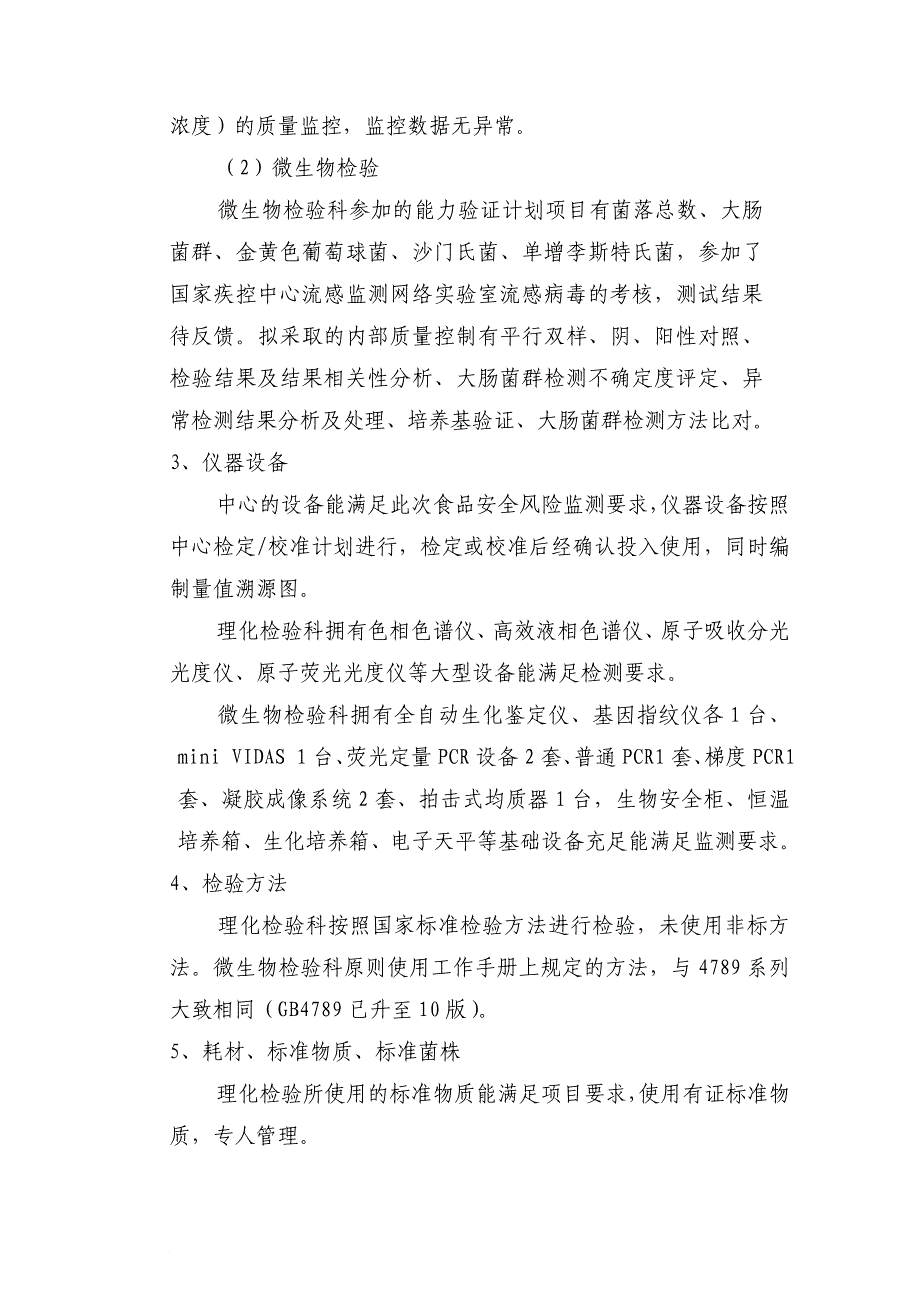 浓度）的质量监控，监控数据无异常。

（2）微生物检验

微生物检验科参加的能力验证计划项目有菌落总数、大肠菌群、金黄色葡萄球菌、沙门氏菌、单增李斯特氏菌，参加了国家疾控中心流感监测网络实验室流感病毒的考核，测试结果待反馈。拟采取的内部质量控制有平行双样、阴、阳性对照、检验结果及结果相关性分析、大肠菌群检测不确定度评定、异常检测结果分析及处理、培养基验证、大肠菌群检测方法比对。

3、仪器设备

中心的设备能满足此次食品安全风险监测要求，仪器设备按照中心检定/校准计划进行，检定或校准后经确认投入使用，同时编制量值溯源图。

理化检验科拥有色相色谱仪、高效液相色谱仪、原子吸收分光光度仪、原子荧光光度仪等大型设备能满足检测要求。

微生物检验科拥有全自动生化鉴定仪、基因指纹仪各1台、mini VIDAS 1台、荧光定量PCR设备2套、普通PCR1套、梯度PCR1套、凝胶成像系统2套、拍击式均质器1台，生物安全柜、恒温培养箱、生化培养箱、电子天平等基础设备充足能满足监测要求。

4、检验方法

理化检验科按照国家标准检验方法进行检验，未使用非标方法。微生物检验科原则使用工作手册上规定的方法，与4789系列大致相同（GB4789已升至10版）。

5、耗材、标准物质、标准菌株

理化检验所使用的标准物质能满足项目要求，使用有证标准物质，专人管理。